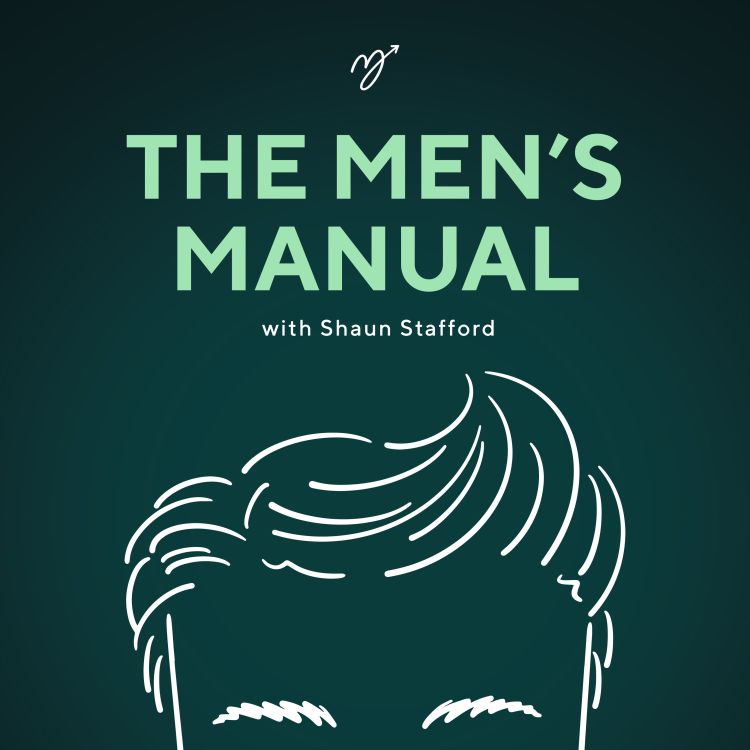 THE MEN'S MANUAL

with Shaun Stafford